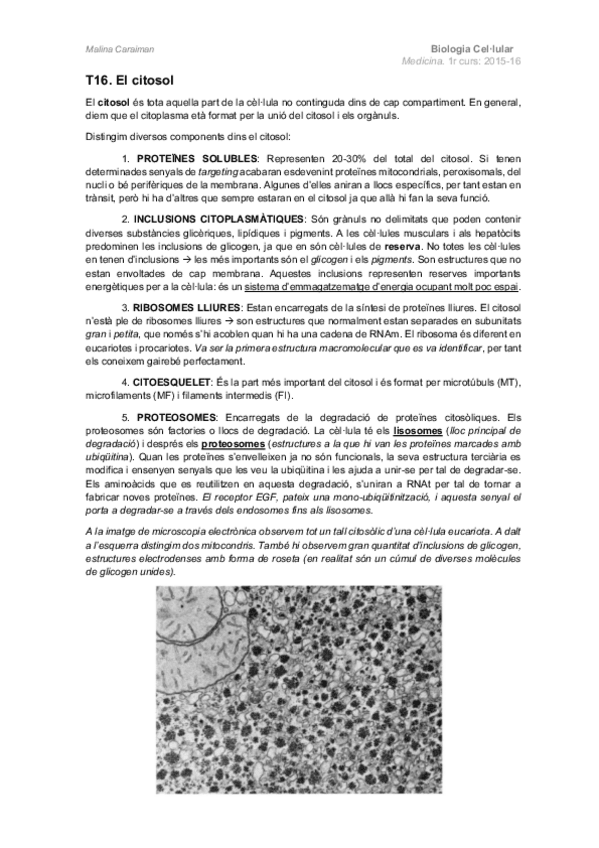 Malina Caraiman

Biologia Cel·lular
Medicina. 1r curs: 2015-16

T16. El citosol

El citosol és tota aquella part de la cèl·lula no continguda dins de cap compartiment. En general, diem que el citoplasma età format per la unió del citosol i els orgànuls.

Distingim diversos components dins el citosol:

1. PROTEÏNES SOLUBLES: Representen 20-30% del total del citosol. Si tenen determinades senyals de targeting acabaran esdevenint proteïnes mitocondrials, peroxisomals, del nucli o bé perifèriques de la membrana. Algunes d'elles aniran a llocs específics, per tant estan en trànsit, però hi ha d'altres que sempre estaran en el citosol ja que allà hi fan la seva funció.

2. INCLUSIONS CITOPLASMÀTIQUES: Són grànuls no delimitats que poden contenir diverses substàncies glicèriques, lipídiques i pigments. A les cèl·lules musculars i als hepatòcits predominen les inclusions de glicogen, ja que en són cèl·lules de reserva. No totes les cèl·lules en tenen d'inclusions → les més importants són el glicogen i els pigments. Son estructures que no estan envoltades de cap membrana. Aquestes inclusions representen reserves importants energètiques per a la cèl·lula: és un sistema d'emmagatzematge d'energia ocupant molt poc espai.

3. RIBOSOMES LLIURES: Estan encarregats de la síntesi de proteïnes lliures. El citosol n'està ple de ribosomes lliures → son estructures que normalment estan separades en subunitats gran i petita, que només s'hi acoblen quan hi ha una cadena de RNAm. El ribosoma és diferent en eucariotes i procariotes. Va ser la primera estructura macromolecular que es va identificar, per tant els coneixem gairebé perfectament.

4. CITOESQUELET: És la part més important del citosol i és format per microtúbuls (MT), microfilaments (MF) i filaments intermedis (FI).

5. PROTEOSOMES: Encarregats de la degradació de proteïnes citosòliques. Els proteosomes són factories o llocs de degradació. La cèl·lula té els lisosomes (lloc principal de degradació) i després els proteosomes (estructures a la que hi van les proteïnes marcades amb ubiqüitina). Quan les proteïnes s'envelleixen ja no són funcionals, la seva estructura terciària es modifica i ensenyen senyals que les veu la ubiqüitina i les ajuda a unir-se per tal de degradar-se. Els aminoàcids que es reutilitzen en aquesta degradació, s'uniran a RNAt per tal de tornar a fabricar noves proteïnes. El receptor EGF, pateix una mono-ubiqüitinització, i aquesta senyal el porta a degradar-se a través dels endosomes fins als lisosomes.

A la imatge de microscopia electrònica observem tot un tall citosòlic d'una cèl·lula eucariota. A dalt a l'esquerra distingim dos mitocondris. També hi observem gran quantitat d'inclusions de glicogen, estructures electrodenses amb forma de roseta (en realitat són un cúmul de diverses molècules de glicogen unides).